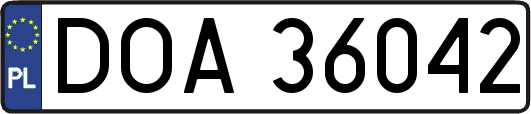 PL

DOA 36042